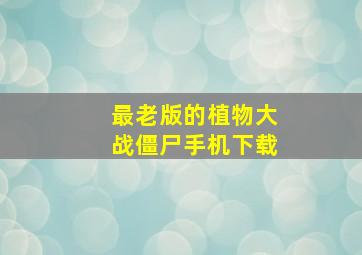 最老版的植物大战僵尸手机下载